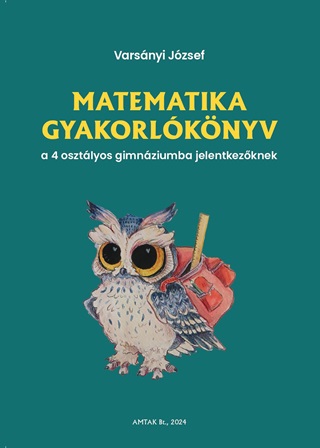 Varsányi József

MATEMATIKA GYAKORLÓKÖNYV

a 4 osztályos gimnáziumba jelentkezőknek

AMTAK Bt., 2024